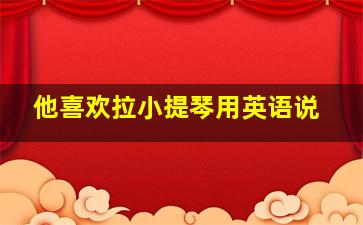 他喜欢拉小提琴用英语说